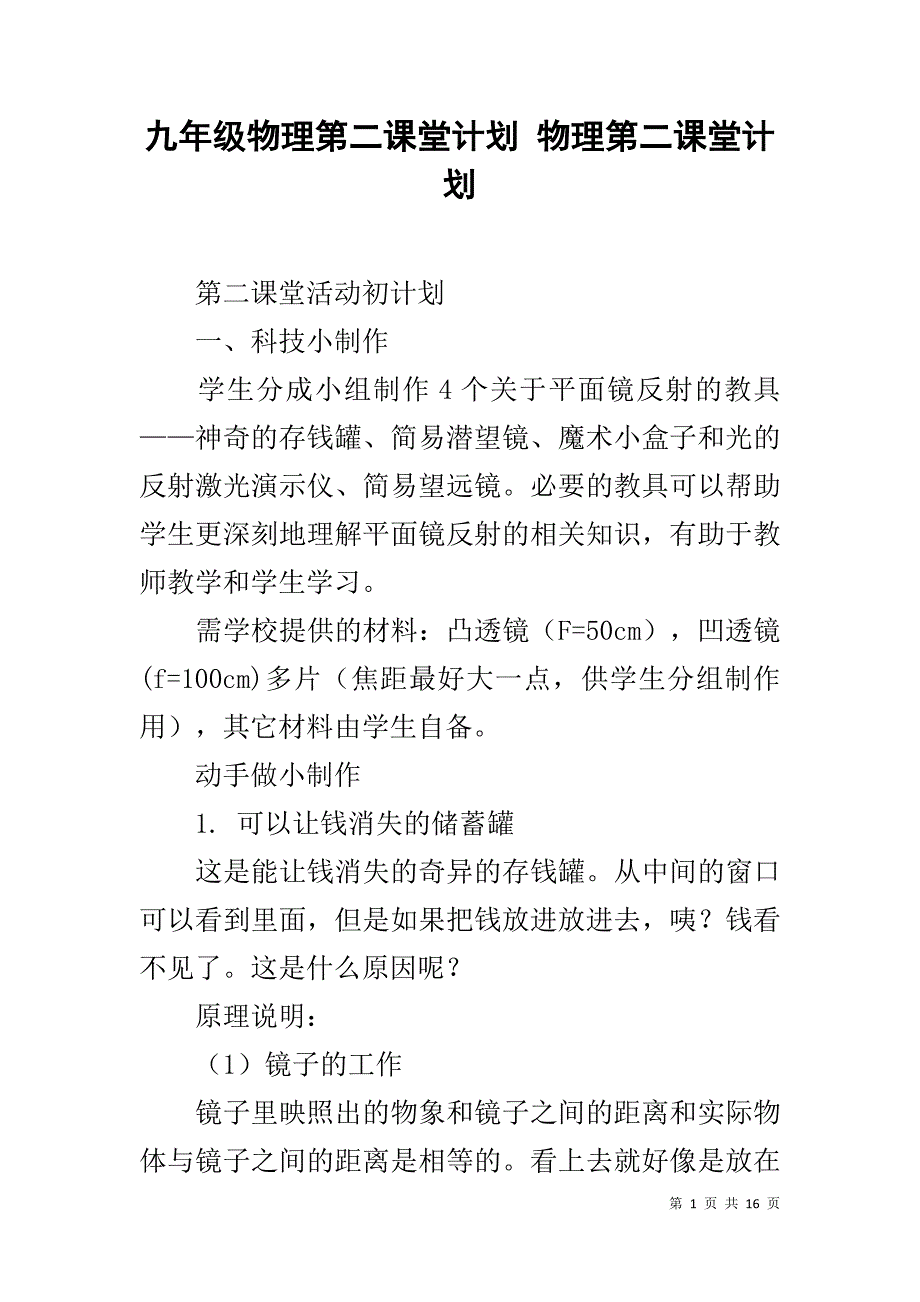 九年级物理第二课堂计划 物理第二课堂计划

第二课堂活动初计划

一、科技小制作

学生分成小组制作 4 个关于平面镜反射的教具——神奇的存钱罐、简易潜望镜、魔术小盒子和光的反射激光演示仪、简易望远镜。必要的教具可以帮助学生更深刻地理解平面镜反射的相关知识，有助于教师教学和学生学习。

需学校提供的材料：凸透镜（F=50cm），凹透镜(f=100cm)多片（焦距最好大一点，供学生分组制作用），其它材料由学生自备。

动手做小制作

1. 可以让钱消失的储蓄罐

这是能让钱消失的奇异的存钱罐。从中间的窗口可以看到里面，但是如果把钱放进放进去，咦？钱看不见了。这是什么原因呢？

原理说明：

（1）镜子的工作

镜子里映照出的物象和镜子之间的距离和实际物体与镜子之间的距离是相等的。看上去就好像是放在

第 1 页 共 16 页